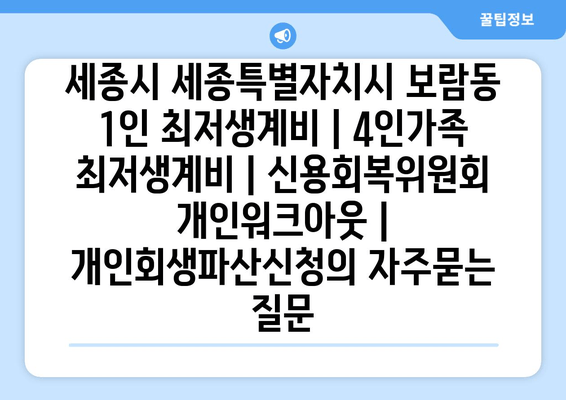 꿀팁정보

세종시 세종특별자치시 보람동 1인 최저생계비 | 4인가족 최저생계비 | 신용회복위원회 개인워크아웃 | 개인회생파산신청의 자주묻는 질문